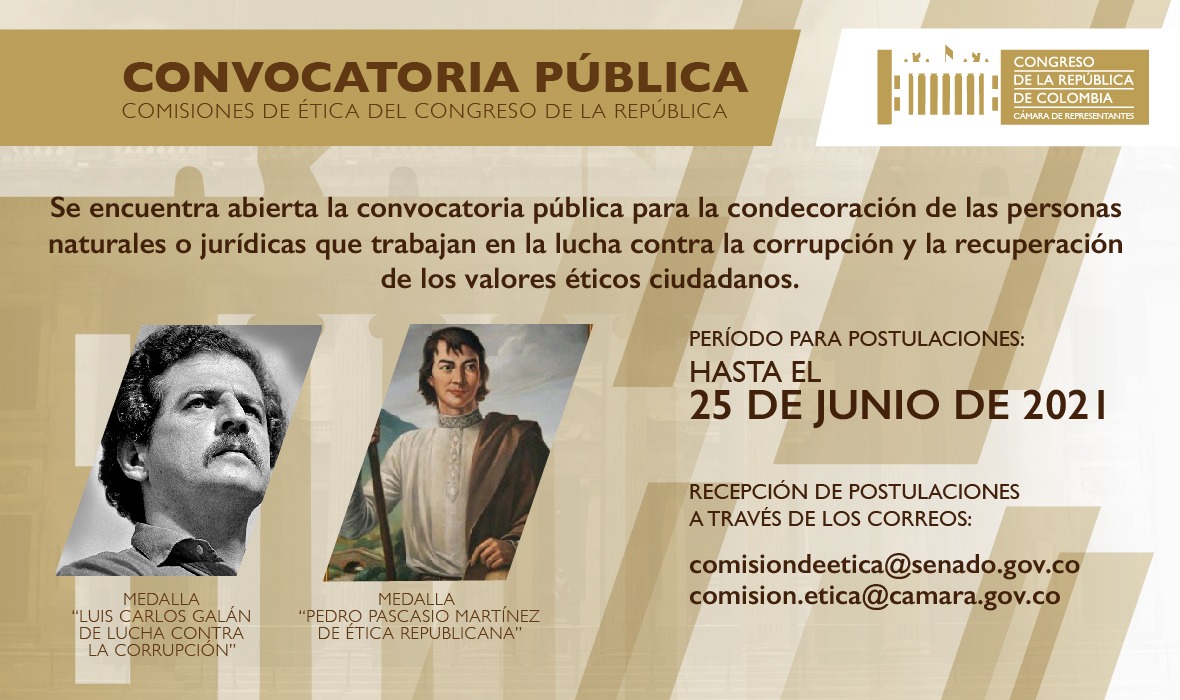 CONVOCATORIA PÚBLICA
COMISIONES DE ÉTICA DEL CONGRESO DE LA REPÚBLICA

CONGRESO
DE LA REPÚBLICA
DE COLOMBIA
CÁMARA DE REPRESENTANTES

Se encuentra abierta la convocatoria pública para la condecoración de las personas naturales o jurídicas que trabajan en la lucha contra la corrupción y la recuperación de los valores éticos ciudadanos.

MEDALLA
"LUIS CARLOS GALÁN
DE LUCHA CONTRA
LA CORRUPCIÓN"

MEDALLA
"PEDRO PASCASIO MARTÍNEZ
DE ÉTICA REPUBLICANA"

PERÍODO PARA POSTULACIONES:
HASTA EL
25 DE JUNIO DE 2021

RECEPCIÓN DE POSTULACIONES
A TRAVÉS DE LOS CORREOS:

comisiondeetica@senado.gov.co
comision.etica@camara.gov.co